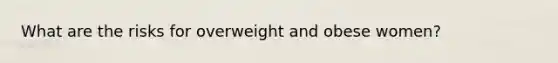 What are the risks for overweight and obese women?